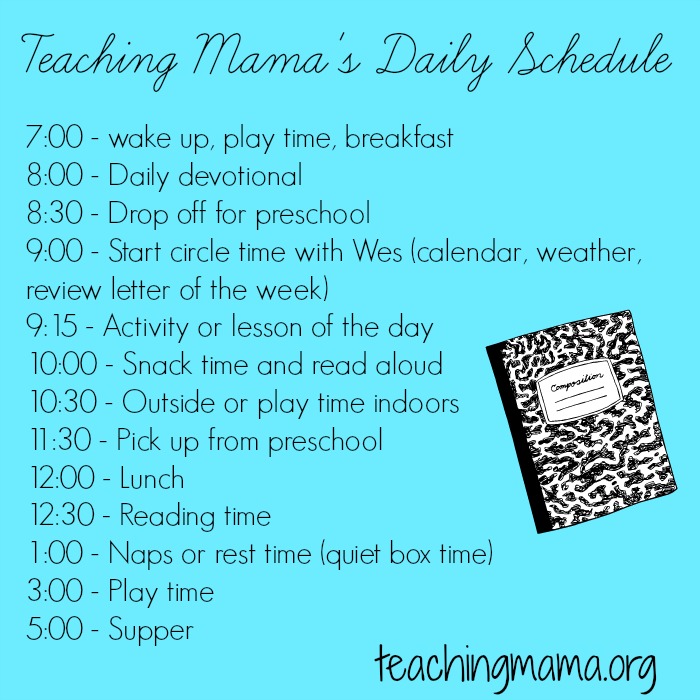 Teaching Mama's Daily Schedule

7:00 - wake up, play time, breakfast
8:00 - Daily devotional
8:30 - Drop off for preschool
9:00 - Start circle time with Wes (calendar, weather, review letter of the week)
9:15 - Activity or lesson of the day
10:00 - Snack time and read aloud
10:30 - Outside or play time indoors
11:30 - Pick up from preschool
12:00 - Lunch
12:30 - Reading time
1:00 - Naps or rest time (quiet box time)
3:00 - Play time
5:00 - Supper

Composition

teachingmama.org